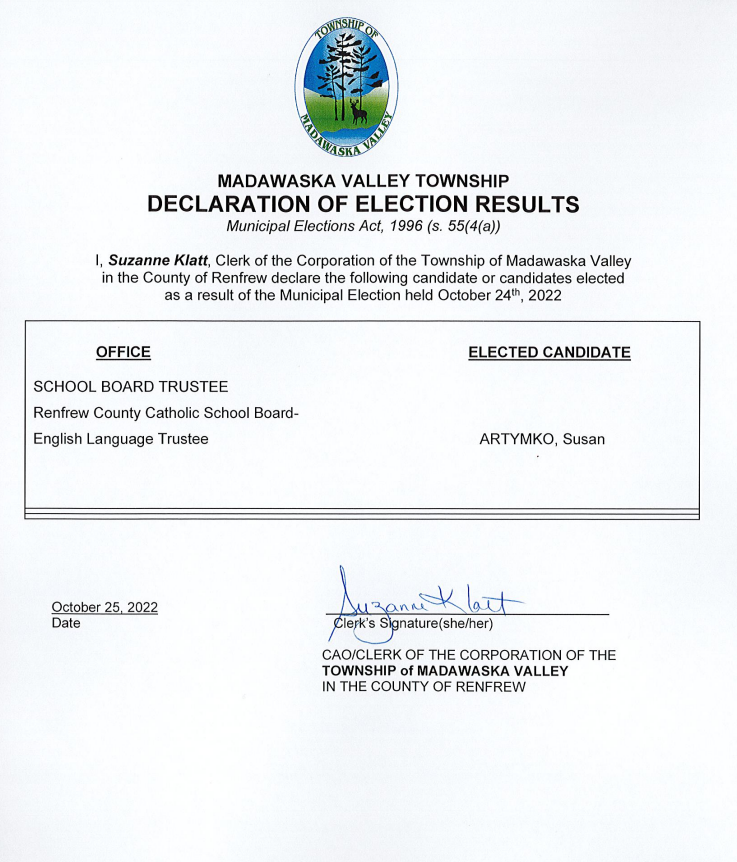 TOWNSHIP OF MADAWASKA VALLEY

MADAWASKA VALLEY TOWNSHIP
DECLARATION OF ELECTION RESULTS
Municipal Elections Act, 1996 (s. 55(4(a))

I, Suzanne Klatt, Clerk of the Corporation of the Township of Madawaska Valley in the County of Renfrew declare the following candidate or candidates elected as a result of the Municipal Election held October 24$^{th}$, 2022

| OFFICE | ELECTED CANDIDATE |
|---|---|
| SCHOOL BOARD TRUSTEE | |
| Renfrew County Catholic School Board- | |
| English Language Trustee | ARTYMKO, Susan |

October 25, 2022
Date

Suzanne Klatt
Clerk's Signature(she/her)

CAO/CLERK OF THE CORPORATION OF THE
TOWNSHIP of MADAWASKA VALLEY
IN THE COUNTY OF RENFREW